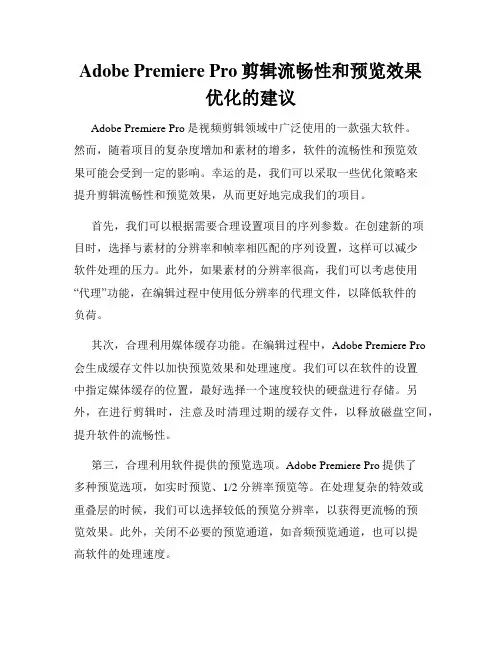 Adobe Premiere Pro 剪辑流畅性和预览效果优化的建议

Adobe Premiere Pro 是视频剪辑领域中广泛使用的一款强大软件。然而，随着项目的复杂度增加和素材的增多，软件的流畅性和预览效果可能会受到一定的影响。幸运的是，我们可以采取一些优化策略来提升剪辑流畅性和预览效果，从而更好地完成我们的项目。

首先，我们可以根据需要合理设置项目的序列参数。在创建新的项目时，选择与素材的分辨率和帧率相匹配的序列设置，这样可以减少软件处理的压力。此外，如果素材的分辨率很高，我们可以考虑使用“代理”功能，在编辑过程中使用低分辨率的代理文件，以降低软件的负荷。

其次，合理利用媒体缓存功能。在编辑过程中，Adobe Premiere Pro 会生成缓存文件以加快预览效果和处理速度。我们可以在软件的设置中指定媒体缓存的位置，最好选择一个速度较快的硬盘进行存储。另外，在进行剪辑时，注意及时清理过期的缓存文件，以释放磁盘空间，提升软件的流畅性。

第三，合理利用软件提供的预览选项。Adobe Premiere Pro 提供了多种预览选项，如实时预览、1/2 分辨率预览等。在处理复杂的特效或重叠层的时候，我们可以选择较低的预览分辨率，以获得更流畅的预览效果。此外，关闭不必要的预览通道，如音频预览通道，也可以提高软件的处理速度。